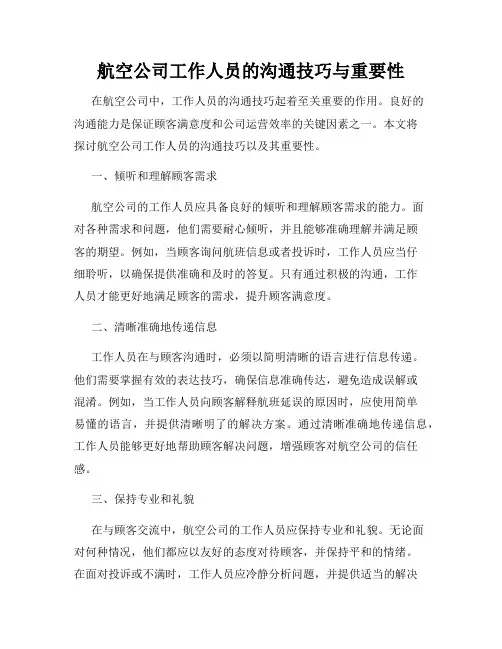 航空公司工作人员的沟通技巧与重要性

在航空公司中，工作人员的沟通技巧起着至关重要的作用。良好的沟通能力是保证顾客满意度和公司运营效率的关键因素之一。本文将探讨航空公司工作人员的沟通技巧以及其重要性。

一、倾听和理解顾客需求

航空公司的工作人员应具备良好的倾听和理解顾客需求的能力。面对各种需求和问题，他们需要耐心倾听，并且能够准确理解并满足顾客的期望。例如，当顾客询问航班信息或者投诉时，工作人员应当仔细聆听，以确保提供准确和及时的答复。只有通过积极的沟通，工作人员才能更好地满足顾客的需求，提升顾客满意度。

二、清晰准确地传递信息

工作人员在与顾客沟通时，必须以简明清晰的语言进行信息传递。他们需要掌握有效的表达技巧，确保信息准确传达，避免造成误解或混淆。例如，当工作人员向顾客解释航班延误的原因时，应使用简单易懂的语言，并提供清晰明了的解决方案。通过清晰准确地传递信息，工作人员能够更好地帮助顾客解决问题，增强顾客对航空公司的信任感。

三、保持专业和礼貌

在与顾客交流中，航空公司的工作人员应保持专业和礼貌。无论面对何种情况，他们都应以友好的态度对待顾客，并保持平和的情绪。在面对投诉或不满时，工作人员应冷静分析问题，并提供适当的解决